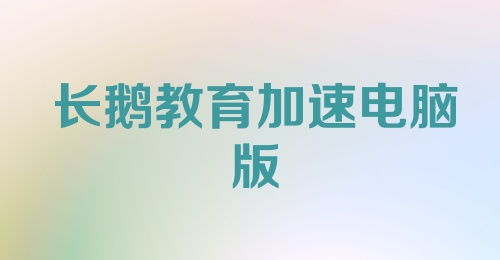 长鹅教育加速电脑版